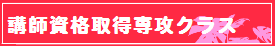 講師資格取得専攻クラス